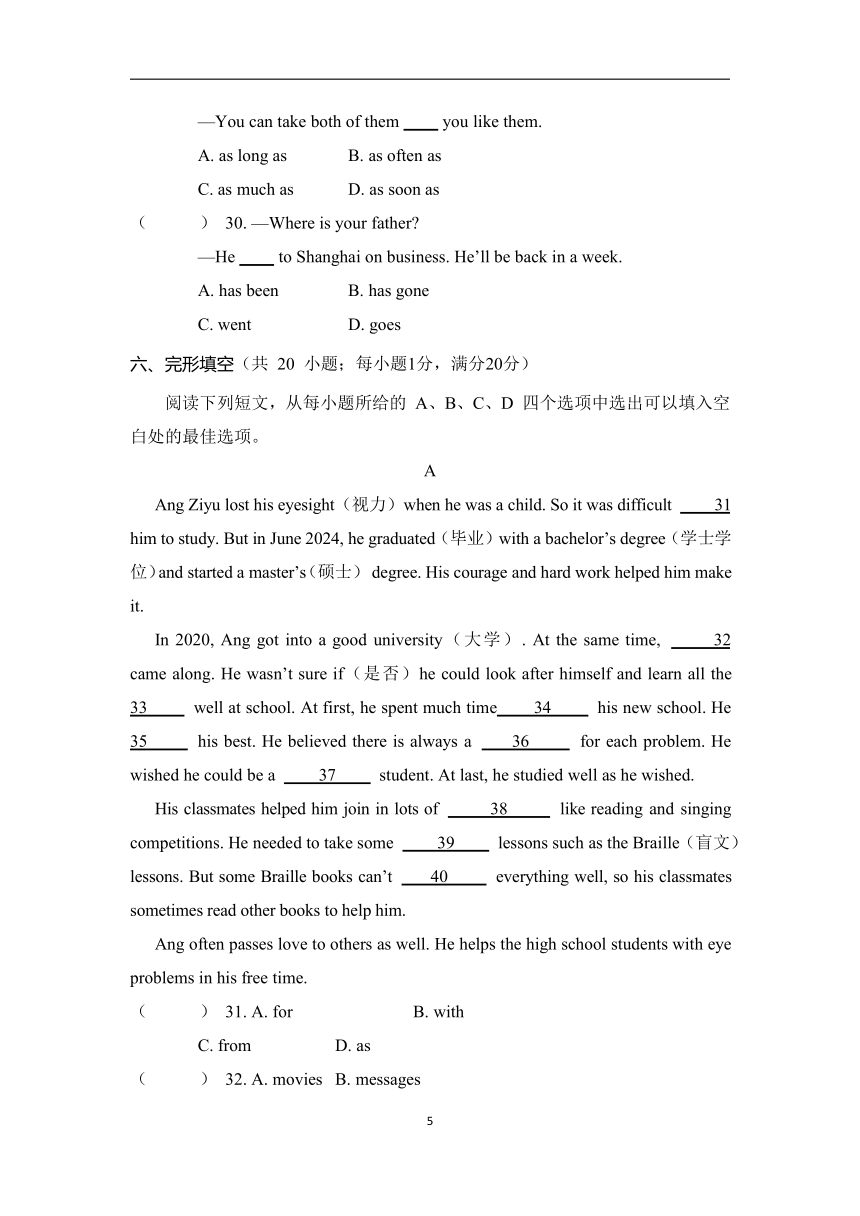 —You can take both of them ____ you like them.

A. as long as B. as often as

C. as much as D. as soon as

（ ） 30. —Where is your father?

—He ____ to Shanghai on business. He’ll be back in a week.

A. has been B. has gone

C. went D. goes

六、完形填空（共 20 小题；每小题1分，满分20分）

阅读下列短文，从每小题所给的 A、B、C、D 四个选项中选出可以填入空白处的最佳选项。

A

Ang Ziyu lost his eyesight（视力）when he was a child. So it was difficult ____31 him to study. But in June 2024, he graduated（毕业）with a bachelor’s degree（学士学位）and started a master’s（硕士） degree. His courage and hard work helped him make it.

In 2020, Ang got into a good university（大学）. At the same time, ____32 came along. He wasn’t sure if（是否）he could look after himself and learn all the 33____ well at school. At first, he spent much time____34____ his new school. He 35____ his best. He believed there is always a ____36____ for each problem. He wished he could be a ____37____ student. At last, he studied well as he wished.

His classmates helped him join in lots of ____38____ like reading and singing competitions. He needed to take some ____39____ lessons such as the Braille（盲文）lessons. But some Braille books can’t ____40____ everything well, so his classmates sometimes read other books to help him.

Ang often passes love to others as well. He helps the high school students with eye problems in his free time.

（ ） 31. A. for B. with

C. from D. as

（ ） 32. A. movies B. messages

5